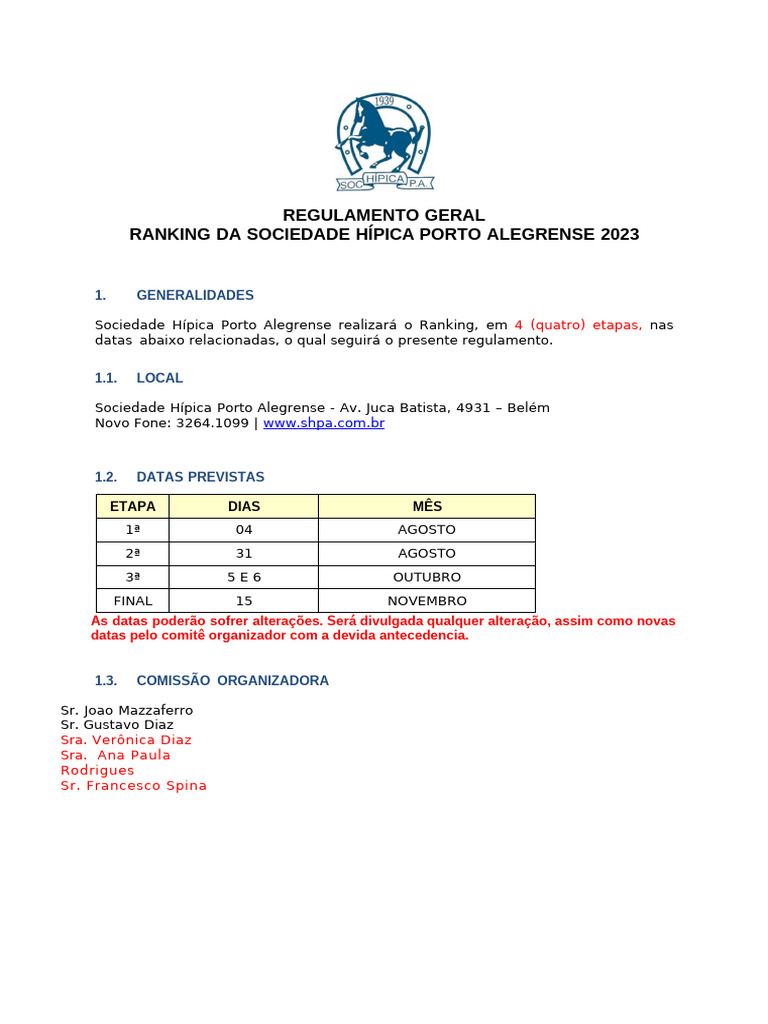 1939
SOC HÍPICA P.A.

REGULAMENTO GERAL
RANKING DA SOCIEDADE HÍPICA PORTO ALEGRENSE 2023

1. GENERALIDADES

Sociedade Hípica Porto Alegrense realizará o Ranking, em 4 (quatro) etapas, nas datas abaixo relacionadas, o qual seguirá o presente regulamento.

1.1. LOCAL

Sociedade Hípica Porto Alegrense - Av. Juca Batista, 4931 – Belém
Novo Fone: 3264.1099 | www.shpa.com.br

1.2. DATAS PREVISTAS

| ETAPA | DIAS | MÊS |
|---|---|---|
| 1ª | 04 | AGOSTO |
| 2ª | 31 | AGOSTO |
| 3ª | 5 E 6 | OUTUBRO |
| FINAL | 15 | NOVEMBRO |

As datas poderão sofrer alterações. Será divulgada qualquer alteração, assim como novas datas pelo comitê organizador com a devida antecedencia.

1.3. COMISSÃO ORGANIZADORA

Sr. Joao Mazzaferro
Sr. Gustavo Diaz
Sra. Verônica Diaz
Sra. Ana Paula Rodrigues
Sr. Francesco Spina